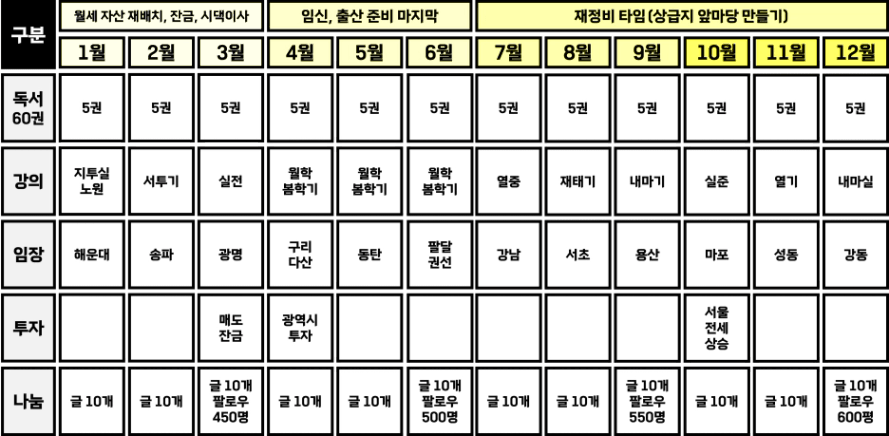 | 구분 | 월세 자산 재배치, 잔금, 시댁이사 | | | 임신, 출산 준비 마지막 | | | 재정비 타임 (상급지 앞마당 만들기) | | | | | |
|---|---|---|---|---|---|---|---|---|---|---|---|---|
| | 1월 | 2월 | 3월 | 4월 | 5월 | 6월 | 7월 | 8월 | 9월 | 10월 | 11월 | 12월 |
| 독서 60권 | 5권 | 5권 | 5권 | 5권 | 5권 | 5권 | 5권 | 5권 | 5권 | 5권 | 5권 | 5권 |
| 강의 | 지투실 노원 | 서투기 | 실전 | 월학 봄학기 | 월학 봄학기 | 월학 봄학기 | 열중 | 재태기 | 내마기 | 실준 | 열기 | 내마실 |
| 임장 | 해운대 | 송파 | 광명 | 구리 다산 | 동탄 | 팔달 권선 | 강남 | 서초 | 용산 | 마포 | 성동 | 강동 |
| 투자 | | | 매도 잔금 | 광역시 투자 | | | | | | 서울 전세 상승 | | |
| 나눔 | 글 10개 | 글 10개 | 글 10개 팔로우 450명 | 글 10개 | 글 10개 | 글 10개 팔로우 500명 | 글 10개 | 글 10개 | 글 10개 팔로우 550명 | 글 10개 | 글 10개 | 글 10개 팔로우 600명 |